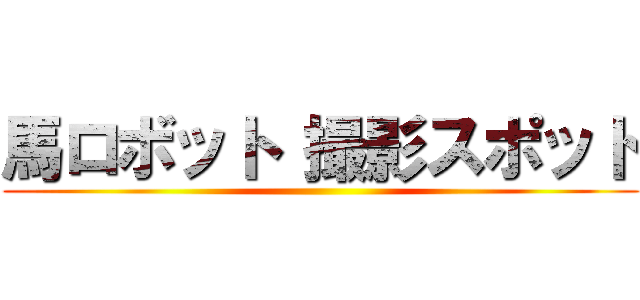 馬ロボット 撮影スポット